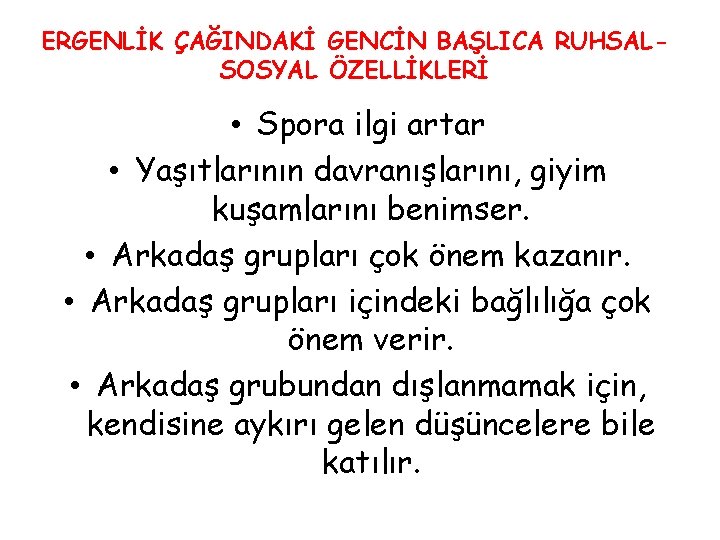 ERGENLİK ÇAĞINDAKİ GENCİN BAŞLICA RUHSAL-SOSYAL ÖZELLİKLERİ

• Spora ilgi artar
• Yaşıtlarının davranışlarını, giyim kuşamlarını benimser.
• Arkadaş grupları çok önem kazanır.
• Arkadaş grupları içindeki bağlılığa çok önem verir.
• Arkadaş grubundan dışlanmamak için, kendisine aykırı gelen düşüncelere bile katılır.